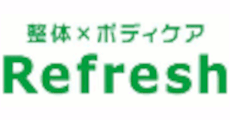 整体×ボディケア
Refresh